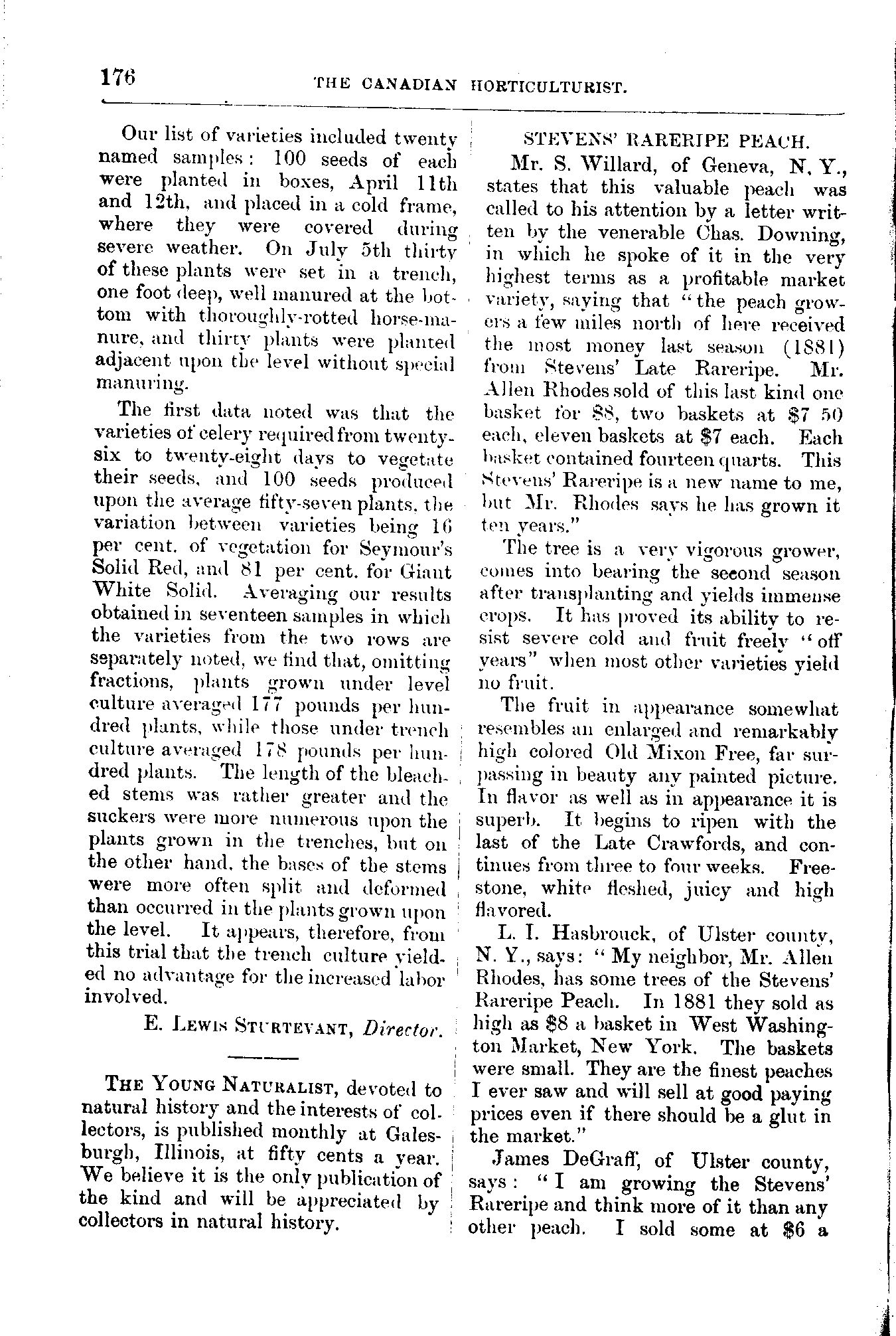 176 THE CANADIAN HORTICULTURIST.

Our list of varieties included twenty named samples: 100 seeds of each were planted in boxes, April 11th and 12th, and placed in a cold frame, where they were covered during severe weather. On July 5th thirty of these plants were set in a trench, one foot deep, well manured at the bottom with thoroughly-rotted horse-manure, and thirty plants were planted adjacent upon the level without special manuring.

The first data noted was that the varieties of celery required from twenty-six to twenty-eight days to vegetate their seeds, and 100 seeds produced upon the average fifty-seven plants, the variation between varieties being 16 per cent. of vegetation for Seymour's Solid Red, and 81 per cent. for Giant White Solid. Averaging our results obtained in seventeen samples in which the varieties from the two rows are separately noted, we find that, omitting fractions, plants grown under level culture averaged 177 pounds per hundred plants, while those under trench culture averaged 178 pounds per hundred plants. The length of the bleached stems was rather greater and the suckers were more numerous upon the plants grown in the trenches, but on the other hand, the bases of the stems were more often split and deformed than occurred in the plants grown upon the level. It appears, therefore, from this trial that the trench culture yielded no advantage for the increased labor involved.

E. LEWIS STURTEVANT, Director.

THE YOUNG NATURALIST, devoted to natural history and the interests of collectors, is published monthly at Galesburgh, Illinois, at fifty cents a year. We believe it is the only publication of the kind and will be appreciated by collectors in natural history.

STEVENS' RARERIPE PEACH.

Mr. S. Willard, of Geneva, N. Y., states that this valuable peach was called to his attention by a letter written by the venerable Chas. Downing, in which he spoke of it in the very highest terms as a profitable market variety, saying that "the peach growers a few miles north of here received the most money last season (1881) from Stevens' Late Rareripe. Mr. Allen Rhodes sold of this last kind one basket for $8, two baskets at $7 50 each, eleven baskets at $7 each. Each basket contained fourteen quarts. This Stevens' Rareripe is a new name to me, but Mr. Rhodes says he has grown it ten years."

The tree is a very vigorous grower, comes into bearing the second season after transplanting and yields immense crops. It has proved its ability to resist severe cold and fruit freely "off years" when most other varieties yield no fruit.

The fruit in appearance somewhat resembles an enlarged and remarkably high colored Old Mixon Free, far surpassing in beauty any painted picture. In flavor as well as in appearance it is superb. It begins to ripen with the last of the Late Crawfords, and continues from three to four weeks. Freestone, white fleshed, juicy and high flavored.

L. I. Hasbrouck, of Ulster county, N. Y., says: "My neighbor, Mr. Allen Rhodes, has some trees of the Stevens' Rareripe Peach. In 1881 they sold as high as $8 a basket in West Washington Market, New York. The baskets were small. They are the finest peaches I ever saw and will sell at good paying prices even if there should be a glut in the market."

James DeGraff, of Ulster county, says: "I am growing the Stevens' Rareripe and think more of it than any other peach. I sold some at $6 a